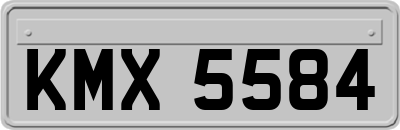 KMX 5584